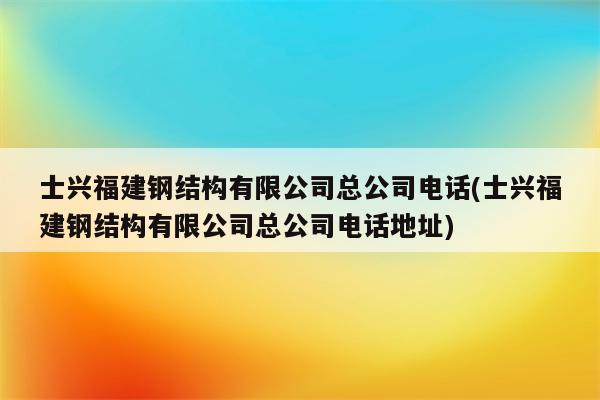 士兴福建钢结构有限公司总公司电话(士兴福建钢结构有限公司总公司电话地址)